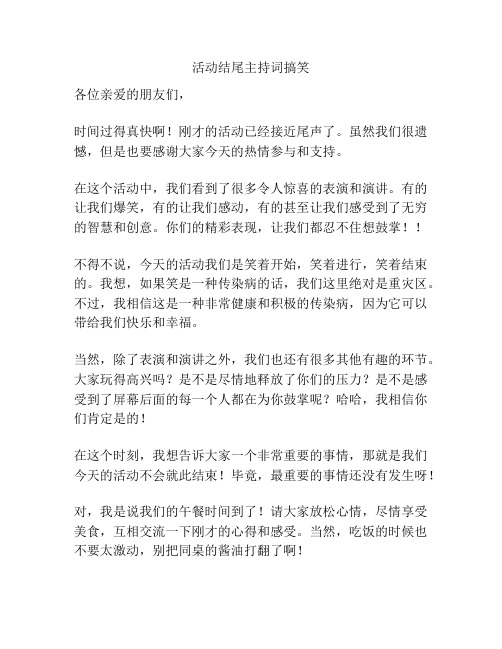 活动结尾主持词搞笑

各位亲爱的朋友们，

时间过得真快啊！刚才的活动已经接近尾声了。虽然我们很遗憾，但是也要感谢大家今天的热情参与和支持。

在这个活动中，我们看到了很多令人惊喜的表演和演讲。有的让我们爆笑，有的让我们感动，有的甚至让我们感受到了无穷的智慧和创意。你们的精彩表现，让我们都忍不住想鼓掌！！

不得不说，今天的活动我们是笑着开始，笑着进行，笑着结束的。我想，如果笑是一种传染病的话，我们这里绝对是重灾区。不过，我相信这是一种非常健康和积极的传染病，因为它可以带给我们快乐和幸福。

当然，除了表演和演讲之外，我们也还有很多其他有趣的环节。大家玩得高兴吗？是不是尽情地释放了你们的压力？是不是感受到了屏幕后面的每一个人都在为你鼓掌呢？哈哈，我相信你们肯定是的！

在这个时刻，我想告诉大家一个非常重要的事情，那就是我们今天的活动不会就此结束！毕竟，最重要的事情还没有发生呀！

对，我是说我们的午餐时间到了！请大家放松心情，尽情享受美食，互相交流一下刚才的心得和感受。当然，吃饭的时候也不要太激动，别把同桌的酱油打翻了啊！